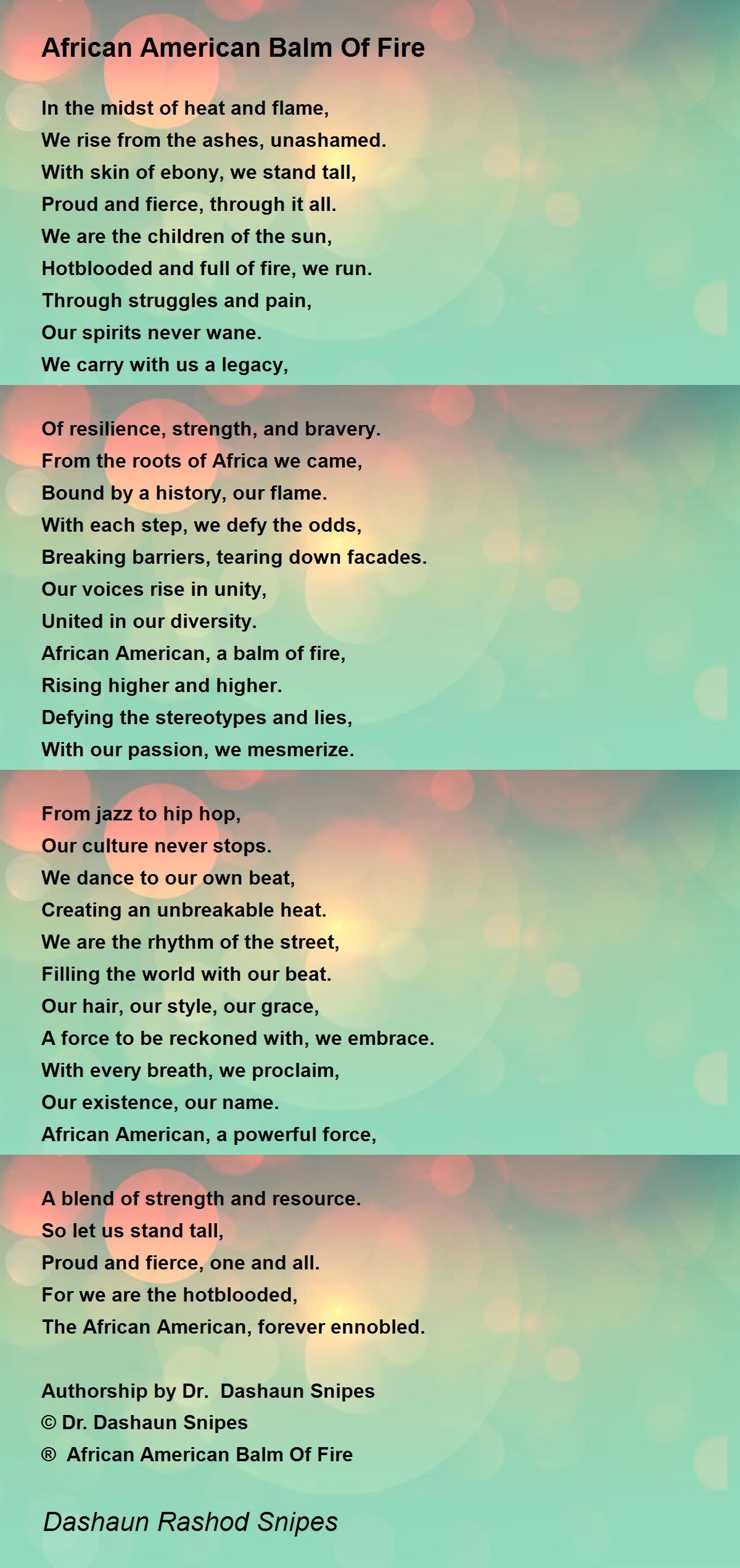 African American Balm Of Fire

In the midst of heat and flame,
We rise from the ashes, unashamed.
With skin of ebony, we stand tall,
Proud and fierce, through it all.
We are the children of the sun,
Hotblooded and full of fire, we run.
Through struggles and pain,
Our spirits never wane.
We carry with us a legacy,

Of resilience, strength, and bravery.
From the roots of Africa we came,
Bound by a history, our flame.
With each step, we defy the odds,
Breaking barriers, tearing down facades.
Our voices rise in unity,
United in our diversity.
African American, a balm of fire,
Rising higher and higher.
Defying the stereotypes and lies,
With our passion, we mesmerize.

From jazz to hip hop,
Our culture never stops.
We dance to our own beat,
Creating an unbreakable heat.
We are the rhythm of the street,
Filling the world with our beat.
Our hair, our style, our grace,
A force to be reckoned with, we embrace.
With every breath, we proclaim,
Our existence, our name.
African American, a powerful force,

A blend of strength and resource.
So let us stand tall,
Proud and fierce, one and all.
For we are the hotblooded,
The African American, forever ennobled.

Authorship by Dr. Dashaun Snipes
© Dr. Dashaun Snipes
® African American Balm Of Fire

Dashaun Rashod Snipes